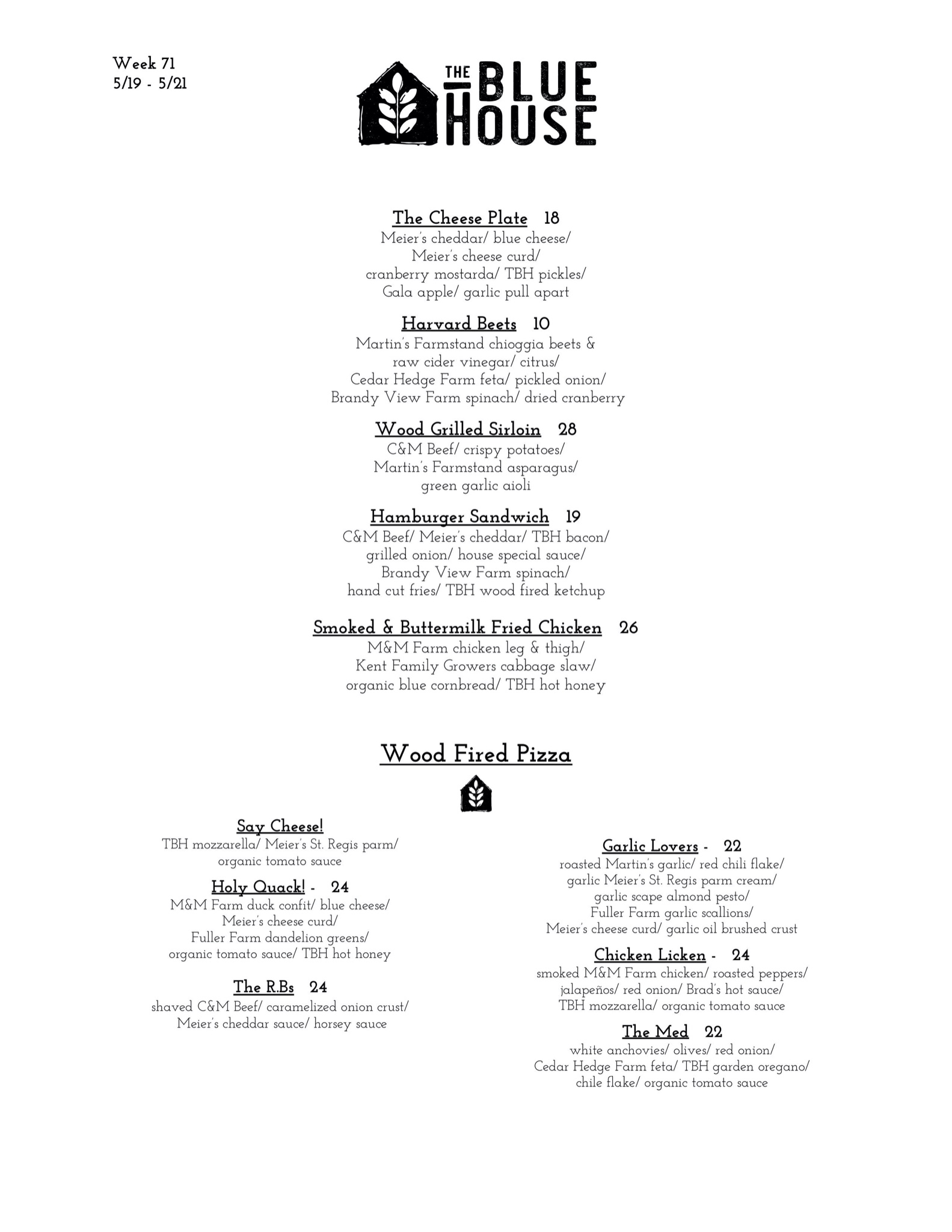 Week 71
5/19 - 5/21

THE BLUE HOUSE

The Cheese Plate 18
Meier's cheddar/ blue cheese/
Meier's cheese curd/
cranberry mostarda/ TBH pickles/
Gala apple/ garlic pull apart

Harvard Beets 10
Martin's Farmstand chioggia beets &
raw cider vinegar/ citrus/
Cedar Hedge Farm feta/ pickled onion/
Brandy View Farm spinach/ dried cranberry

Wood Grilled Sirloin 28
C&M Beef/ crispy potatoes/
Martin's Farmstand asparagus/
green garlic aioli

Hamburger Sandwich 19
C&M Beef/ Meier's cheddar/ TBH bacon/
grilled onion/ house special sauce/
Brandy View Farm spinach/
hand cut fries/ TBH wood fired ketchup

Smoked & Buttermilk Fried Chicken 26
M&M Farm chicken leg & thigh/
Kent Family Growers cabbage slaw/
organic blue cornbread/ TBH hot honey

Wood Fired Pizza

Say Cheese!
TBH mozzarella/ Meier's St. Regis parm/
organic tomato sauce

Holy Quack! - 24
M&M Farm duck confit/ blue cheese/
Meier's cheese curd/
Fuller Farm dandelion greens/
organic tomato sauce/ TBH hot honey

The R.Bs 24
shaved C&M Beef/ caramelized onion crust/
Meier's cheddar sauce/ horsey sauce

Garlic Lovers - 22
roasted Martin's garlic/ red chili flake/
garlic Meier's St. Regis parm cream/
garlic scape almond pesto/
Fuller Farm garlic scallions/
Meier's cheese curd/ garlic oil brushed crust

Chicken Licken - 24
smoked M&M Farm chicken/ roasted peppers/
jalapeños/ red onion/ Brad's hot sauce/
TBH mozzarella/ organic tomato sauce

The Med 22
white anchovies/ olives/ red onion/
Cedar Hedge Farm feta/ TBH garden oregano/
chile flake/ organic tomato sauce